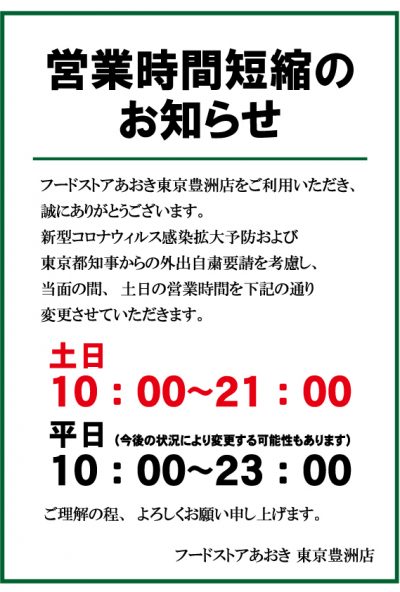 営業時間短縮のお知らせ

フードストアあおき東京豊洲店をご利用いただき、誠にありがとうございます。
新型コロナウィルス感染拡大予防および東京都知事からの外出自粛要請を考慮し、当面の間、土日の営業時間を下記の通り変更させていただきます。

土日
10：00~21：00

平日（今後の状況により変更する可能性もあります）
10：00~23：00

ご理解の程、よろしくお願い申し上げます。

フードストアあおき 東京豊洲店